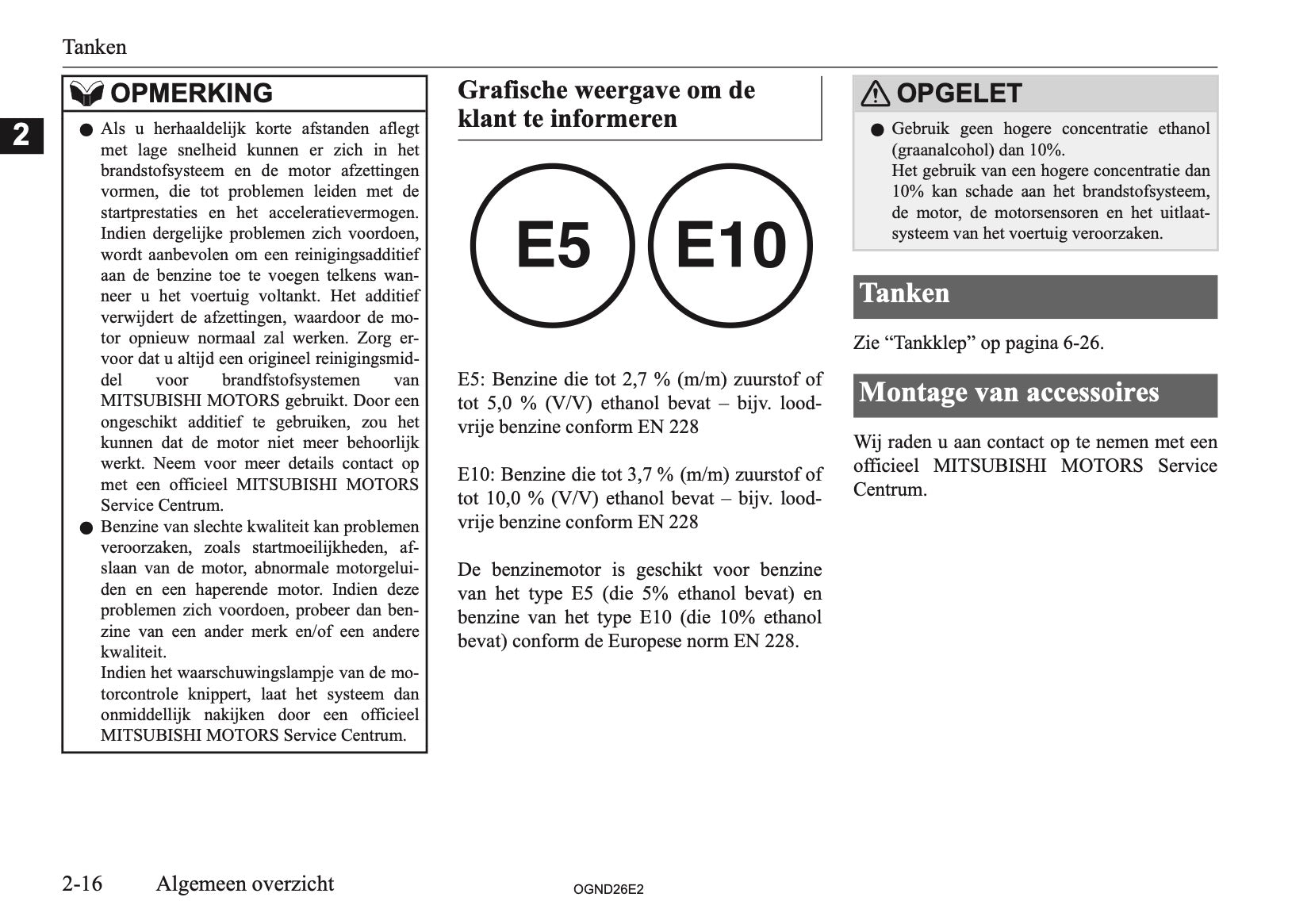 Tanken

2

OPMERKING

● Als u herhaaldelijk korte afstanden aflegt met lage snelheid kunnen er zich in het brandstofsysteem en de motor afzettingen vormen, die tot problemen leiden met de startprestaties en het acceleratievermogen. Indien dergelijke problemen zich voordoen, wordt aanbevolen om een reinigingsadditief aan de benzine toe te voegen telkens wanneer u het voertuig voltankt. Het additief verwijdert de afzettingen, waardoor de motor opnieuw normaal zal werken. Zorg ervoor dat u altijd een origineel reinigingsmiddel voor brandfstofsystemen van MITSUBISHI MOTORS gebruikt. Door een ongeschikt additief te gebruiken, zou het kunnen dat de motor niet meer behoorlijk werkt. Neem voor meer details contact op met een officieel MITSUBISHI MOTORS Service Centrum.

● Benzine van slechte kwaliteit kan problemen veroorzaken, zoals startmoeilijkheden, afslaan van de motor, abnormale motorgeluiden en een haperende motor. Indien deze problemen zich voordoen, probeer dan benzine van een ander merk en/of een andere kwaliteit.
Indien het waarschuwingslampje van de motorcontrole knippert, laat het systeem dan onmiddellijk nakijken door een officieel MITSUBISHI MOTORS Service Centrum.

Grafische weergave om de klant te informeren

E5

E10

E5: Benzine die tot 2,7 % (m/m) zuurstof of tot 5,0 % (V/V) ethanol bevat – bijv. loodvrije benzine conform EN 228

E10: Benzine die tot 3,7 % (m/m) zuurstof of tot 10,0 % (V/V) ethanol bevat – bijv. loodvrije benzine conform EN 228

De benzinemotor is geschikt voor benzine van het type E5 (die 5% ethanol bevat) en benzine van het type E10 (die 10% ethanol bevat) conform de Europese norm EN 228.

OPGELET

● Gebruik geen hogere concentratie ethanol (graanalcohol) dan 10%.
Het gebruik van een hogere concentratie dan 10% kan schade aan het brandstofsysteem, de motor, de motorsensoren en het uitlaatsysteem van het voertuig veroorzaken.

Tanken

Zie “Tankklep” op pagina 6-26.

Montage van accessoires

Wij raden u aan contact op te nemen met een officieel MITSUBISHI MOTORS Service Centrum.

2-16 Algemeen overzicht

OGND26E2